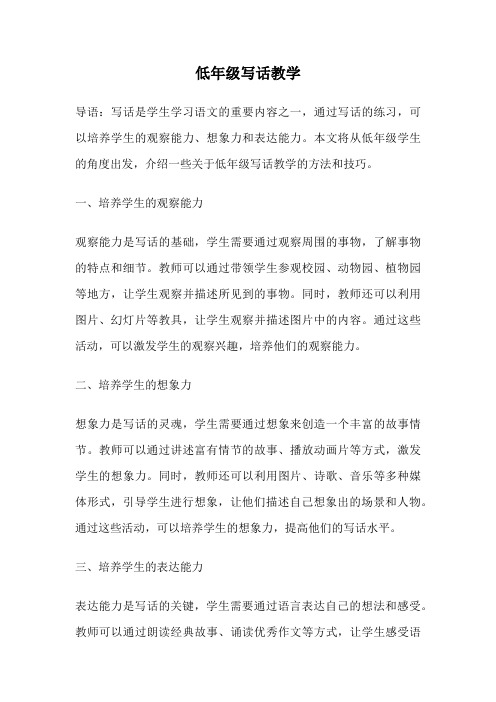 低年级写话教学

导语：写话是学生学习语文的重要内容之一，通过写话的练习，可以培养学生的观察能力、想象力和表达能力。本文将从低年级学生的角度出发，介绍一些关于低年级写话教学的方法和技巧。

一、培养学生的观察能力

观察能力是写话的基础，学生需要通过观察周围的事物，了解事物的特点和细节。教师可以通过带领学生参观校园、动物园、植物园等地方，让学生观察并描述所见到的事物。同时，教师还可以利用图片、幻灯片等教具，让学生观察并描述图片中的内容。通过这些活动，可以激发学生的观察兴趣，培养他们的观察能力。

二、培养学生的想象力

想象力是写话的灵魂，学生需要通过想象来创造一个丰富的故事情节。教师可以通过讲述富有情节的故事、播放动画片等方式，激发学生的想象力。同时，教师还可以利用图片、诗歌、音乐等多种媒体形式，引导学生进行想象，让他们描述自己想象出的场景和人物。通过这些活动，可以培养学生的想象力，提高他们的写话水平。

三、培养学生的表达能力

表达能力是写话的关键，学生需要通过语言表达自己的想法和感受。教师可以通过朗读经典故事、诵读优秀作文等方式，让学生感受语